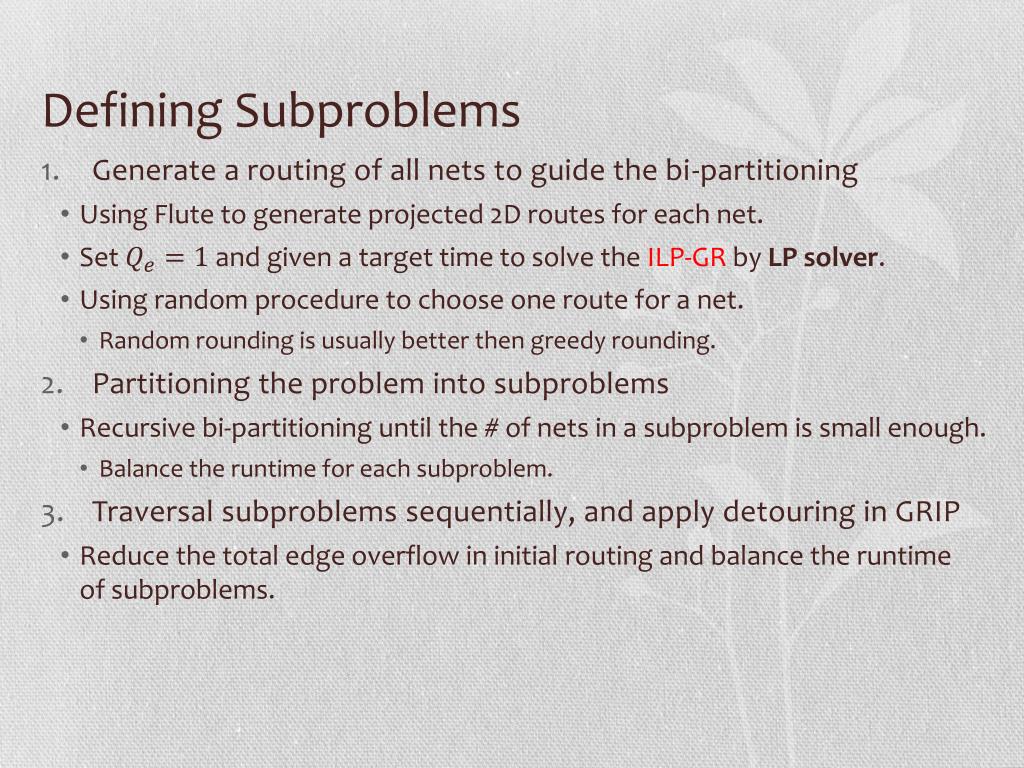 Defining Subproblems

1. Generate a routing of all nets to guide the bi-partitioning

• Using Flute to generate projected 2D routes for each net.

• Set $Q_e = 1$ and given a target time to solve the ILP-GR by LP solver.

• Using random procedure to choose one route for a net.

• Random rounding is usually better then greedy rounding.

2. Partitioning the problem into subproblems

• Recursive bi-partitioning until the # of nets in a subproblem is small enough.

• Balance the runtime for each subproblem.

3. Traversal subproblems sequentially, and apply detouring in GRIP

• Reduce the total edge overflow in initial routing and balance the runtime of subproblems.